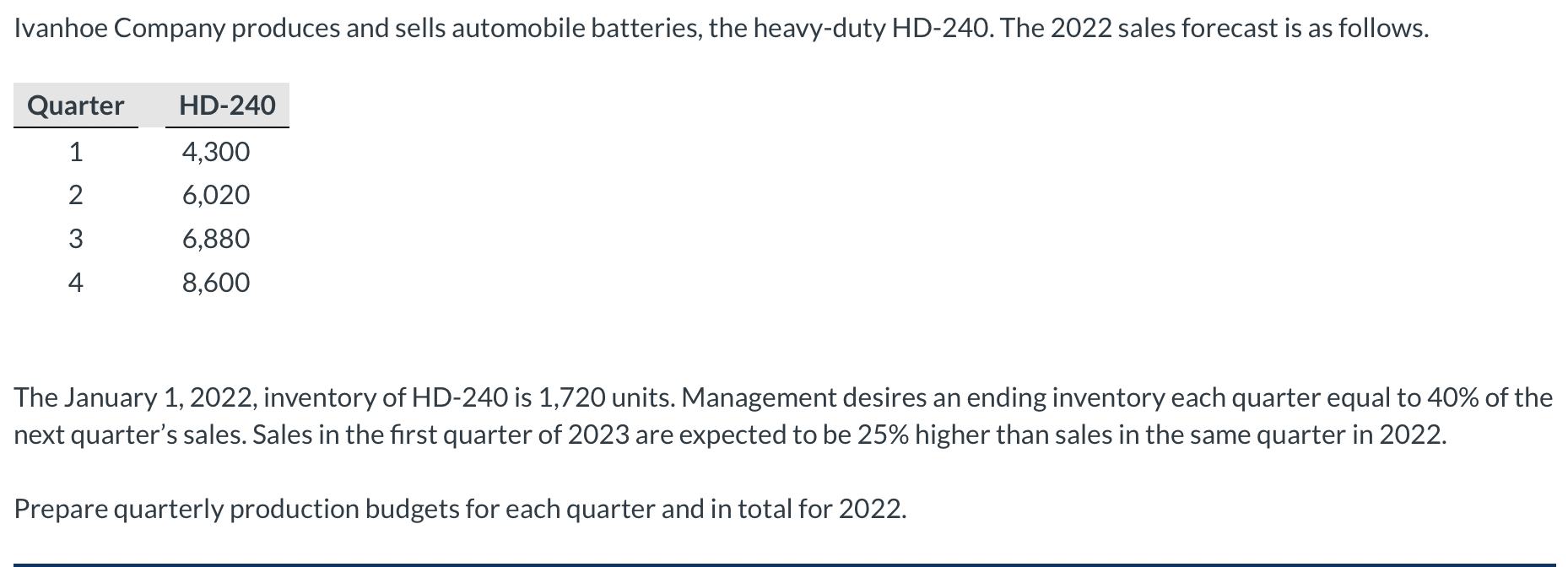 Ivanhoe Company produces and sells automobile batteries, the heavy-duty HD-240. The 2022 sales forecast is as follows.

| Quarter | HD-240 |
|---|---|
| 1 | 4,300 |
| 2 | 6,020 |
| 3 | 6,880 |
| 4 | 8,600 |

The January 1, 2022, inventory of HD-240 is 1,720 units. Management desires an ending inventory each quarter equal to 40% of the next quarter's sales. Sales in the first quarter of 2023 are expected to be 25% higher than sales in the same quarter in 2022.

Prepare quarterly production budgets for each quarter and in total for 2022.